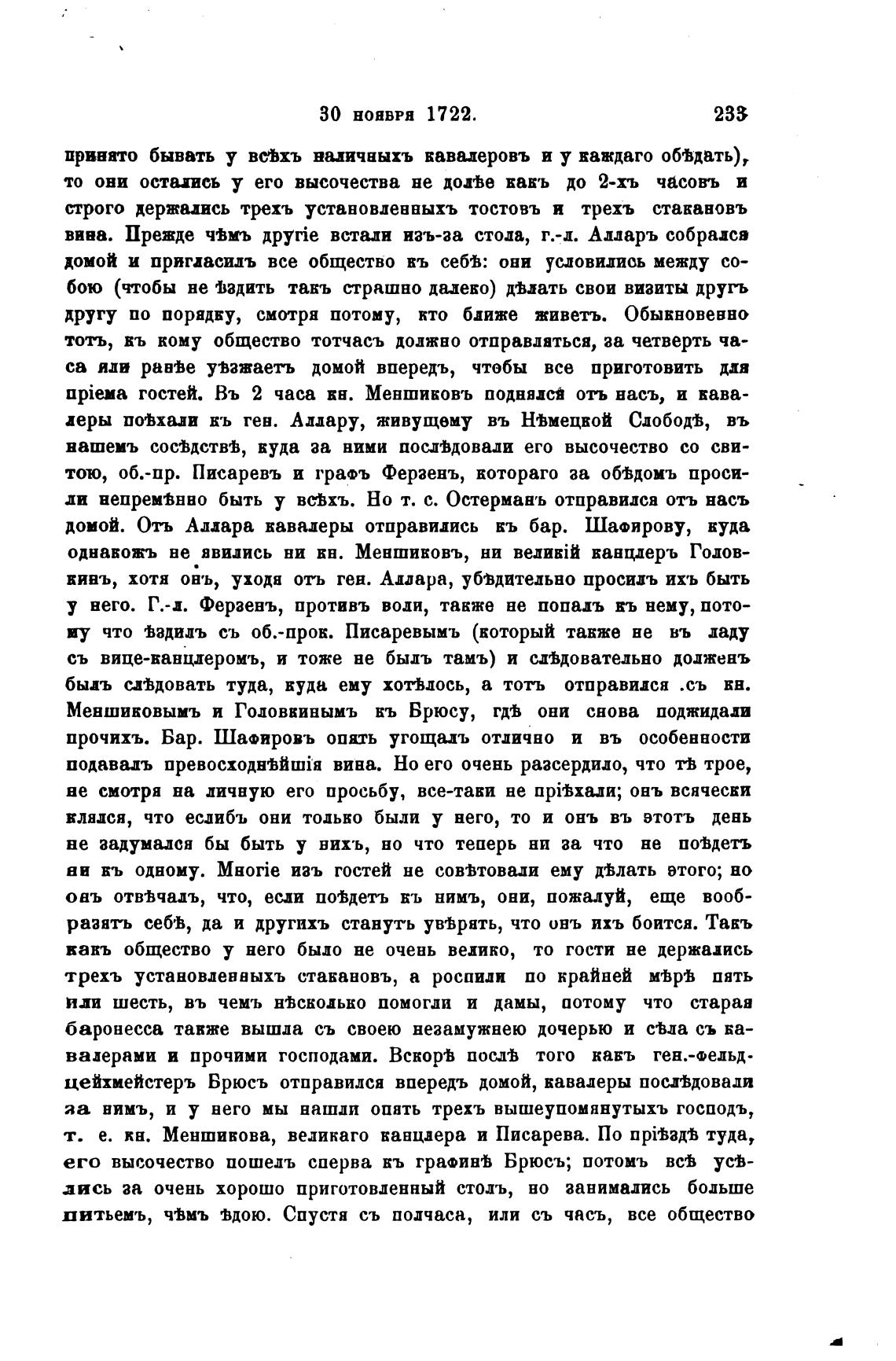 30 ноября 1722. 233

принято бывать у всѣхъ наличныхъ кавалеровъ и у каждаго обѣдать), то они остались у его высочества не долѣе какъ до 2-хъ часовъ и строго держались трехъ установленныхъ тостовъ и трехъ стакановъ вина. Прежде чѣмъ другіе встали изъ-за стола, г.-л. Алларъ собрался домой и пригласилъ все общество къ себѣ: они условились между собою (чтобы не ѣздить такъ страшно далеко) дѣлать свои визиты другъ другу по порядку, смотря потому, кто ближе живетъ. Обыкновенно тотъ, къ кому общество тотчасъ должно отправляться, за четверть часа или ранѣе уѣзжаетъ домой впередъ, чтобы все приготовить для пріема гостей. Въ 2 часа кн. Меншиковъ поднялся отъ насъ, и кавалеры поѣхали къ ген. Аллару, живущему въ Нѣмецкой Слободѣ, въ нашемъ сосѣдствѣ, куда за ними послѣдовали его высочество со свитою, об.-пр. Писаревъ и графъ Ферзенъ, котораго за обѣдомъ просили непремѣнно быть у всѣхъ. Но т. с. Остерманъ отправился отъ насъ домой. Отъ Аллара кавалеры отправились къ бар. Шафирову, куда однакожъ не явились ни кн. Меншиковъ, ни великій канцлеръ Головкинъ, хотя онъ, уходя отъ ген. Аллара, убѣдительно просилъ ихъ быть у него. Г.-л. Ферзенъ, противъ воли, также не попалъ къ нему, потому что ѣздилъ съ об.-прок. Писаревымъ (который также не въ ладу съ вице-канцлеромъ, и тоже не былъ тамъ) и слѣдовательно долженъ былъ слѣдовать туда, куда ему хотѣлось, а тотъ отправился съ кн. Меншиковымъ и Головкинымъ къ Брюсу, гдѣ они снова поджидали прочихъ. Бар. Шафировъ опять угощалъ отлично и въ особенности подавалъ превосходнѣйшія вина. Но его очень разсердило, что тѣ трое, не смотря на личную его просьбу, все-таки не пріѣхали; онъ всячески клялся, что еслибъ они только были у него, то и онъ въ этотъ день не задумался бы быть у нихъ, но что теперь ни за что не поѣдетъ ни къ одному. Многіе изъ гостей не совѣтовали ему дѣлать этого; но онъ отвѣчалъ, что, если поѣдетъ къ нимъ, они, пожалуй, еще вообразятъ себѣ, да и другихъ станутъ увѣрять, что онъ ихъ боится. Такъ какъ общество у него было не очень велико, то гости не держались трехъ установленныхъ стакановъ, а роспили по крайней мѣрѣ пять или шесть, въ чемъ нѣсколько помогли и дамы, потому что старая баронесса также вышла съ своею незамужнею дочерью и сѣла съ кавалерами и прочими господами. Вскорѣ послѣ того какъ ген.-фельдцейхмейстеръ Брюсъ отправился впередъ домой, кавалеры послѣдовали за нимъ, и у него мы нашли опять трехъ вышеупомянутыхъ господъ, т. е. кн. Меншикова, великаго канцлера и Писарева. По пріѣздѣ туда, его высочество пошелъ сперва къ графинѣ Брюсъ; потомъ всѣ усѣлись за очень хорошо приготовленный столъ, но занимались больше питьемъ, чѣмъ ѣдою. Спустя съ полчаса, или съ часъ, все общество